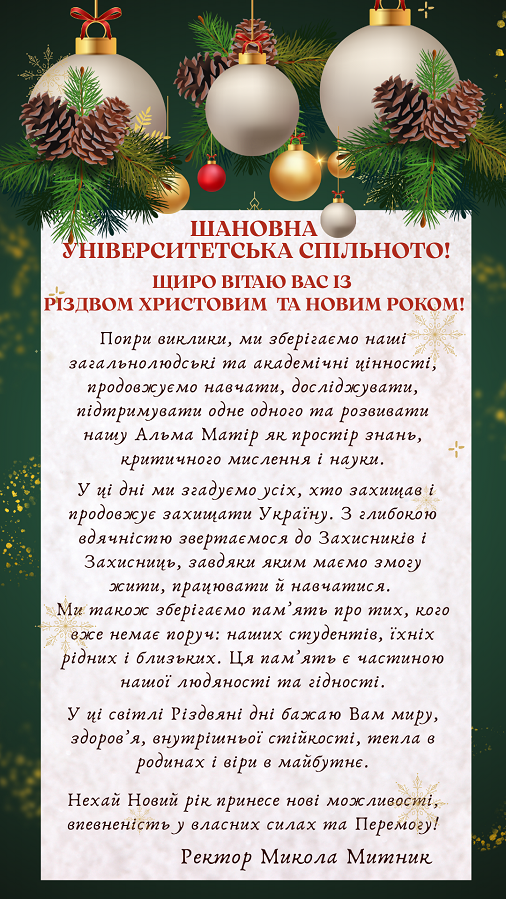 ШАНОВНА
УНІВЕРСИТЕТСЬКА СПІЛЬНОТО!

ЩИРО ВІТАЮ ВАС ІЗ
РІЗДВОМ ХРИСТОВИМ ТА НОВИМ РОКОМ!

Попри виклики, ми зберігаємо наші загальнолюдські та академічні цінності, продовжуємо навчати, досліджувати, підтримувати одне одного та розвивати нашу Альма Матір як простір знань, критичного мислення і науки.

У ці дні ми згадуємо усіх, хто захищав і продовжує захищати Україну. З глибокою вдячністю звертаємося до Захисників і Захисниць, завдяки яким маємо змогу жити, працювати й навчатися.
Ми також зберігаємо пам'ять про тих, кого вже немає поруч: наших студентів, їхніх рідних і близьких. Ця пам'ять є частиною нашої людяності та гідності.

У ці світлі Різдвяні дні бажаю Вам миру, здоров'я, внутрішньої стійкості, тепла в родинах і віри в майбутнє.

Нехай Новий рік принесе нові можливості, впевненість у власних силах та Перемогу!

Ректор Микола Митник